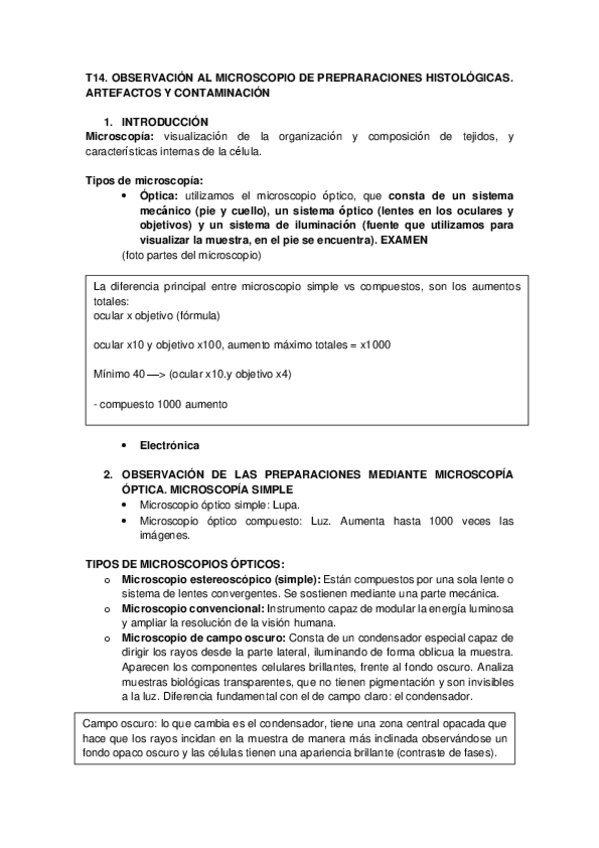 T14. OBSERVACIÓN AL MICROSCOPIO DE PREPRARACIONES HISTOLÓGICAS. ARTEFACTOS Y CONTAMINACIÓN

1. INTRODUCCIÓN
Microscopía: visualización de la organización y composición de tejidos, y características internas de la célula.

Tipos de microscopía:
• Óptica: utilizamos el microscopio óptico, que consta de un sistema mecánico (pie y cuello), un sistema óptico (lentes en los oculares y objetivos) y un sistema de iluminación (fuente que utilizamos para visualizar la muestra, en el pie se encuentra). EXAMEN
(foto partes del microscopio)

La diferencia principal entre microscopio simple vs compuestos, son los aumentos totales:
ocular x objetivo (fórmula)

ocular x10 y objetivo x100, aumento máximo totales = x1000

Mínimo 40 —> (ocular x10.y objetivo x4)

- compuesto 1000 aumento

• Electrónica

2. OBSERVACIÓN DE LAS PREPARACIONES MEDIANTE MICROSCOPÍA ÓPTICA. MICROSCOPÍA SIMPLE
• Microscopio óptico simple: Lupa.
• Microscopio óptico compuesto: Luz. Aumenta hasta 1000 veces las imágenes.

TIPOS DE MICROSCOPIOS ÓPTICOS:
o Microscopio estereoscópico (simple): Están compuestos por una sola lente o sistema de lentes convergentes. Se sostienen mediante una parte mecánica.
o Microscopio convencional: Instrumento capaz de modular la energía luminosa y ampliar la resolución de la visión humana.
o Microscopio de campo oscuro: Consta de un condensador especial capaz de dirigir los rayos desde la parte lateral, iluminando de forma oblicua la muestra. Aparecen los componentes celulares brillantes, frente al fondo oscuro. Analiza muestras biológicas transparentes, que no tienen pigmentación y son invisibles a la luz. Diferencia fundamental con el de campo claro: el condensador.

Campo oscuro: lo que cambia es el condensador, tiene una zona central opacada que hace que los rayos incidan en la muestra de manera más inclinada observándose un fondo opaco oscuro y las células tienen una apariencia brillante (contraste de fases).